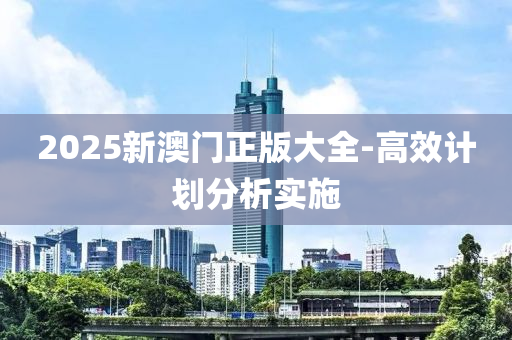 2025新澳门正版大全-高效计划分析实施